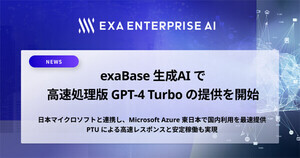 EXA ENTERPRISE AI

NEWS

exaBase 生成AI で
高速処理版 GPT-4 Turbo の提供を開始

日本マイクロソフトと連携し、Microsoft Azure 東日本で国内利用を最速提供
PTU による高速レスポンスと安定稼働も実現